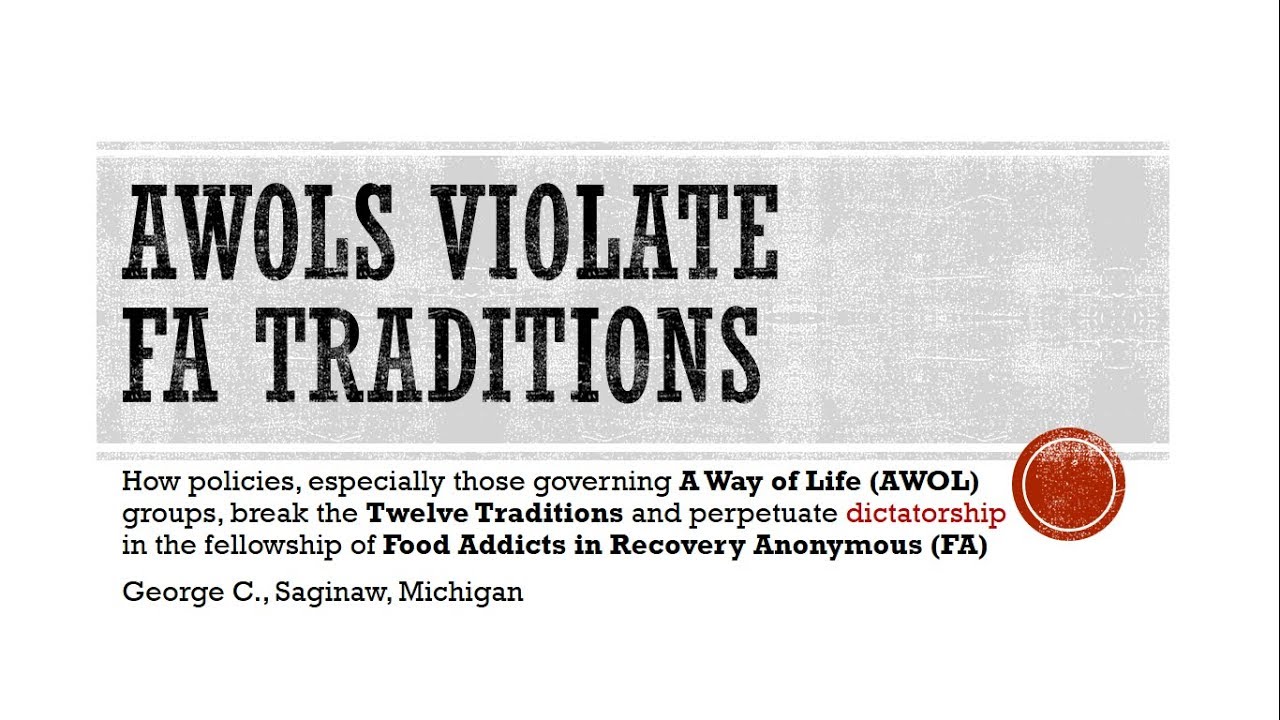 AWOLS VIOLATE FA TRADITIONS

How policies, especially those governing A Way of Life (AWOL) groups, break the Twelve Traditions and perpetuate dictatorship in the fellowship of Food Addicts in Recovery Anonymous (FA)

George C., Saginaw, Michigan